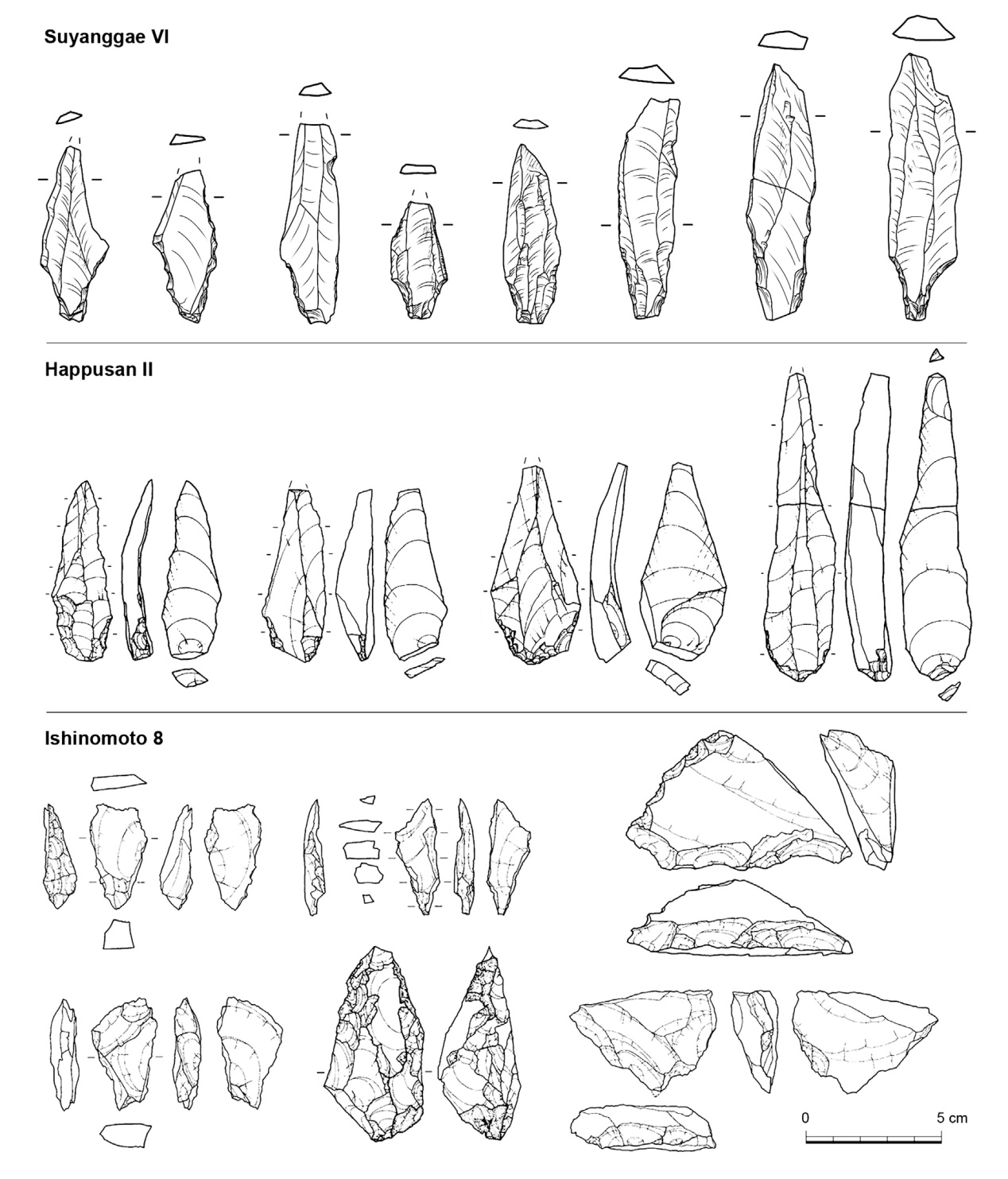 Suyanggae VI

Happusan II

Ishinomoto 8

0

5 cm